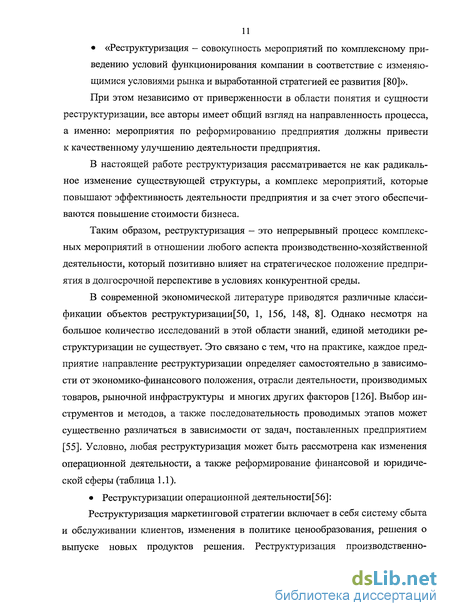 11

• «Реструктуризация – совокупность мероприятий по комплексному приведению условий функционирования компании в соответствие с изменяющимися условиями рынка и выработанной стратегией ее развития [80]».

При этом независимо от приверженности в области понятия и сущности реструктуризации, все авторы имеет общий взгляд на направленность процесса, а именно: мероприятия по реформированию предприятия должны привести к качественному улучшению деятельности предприятия.

В настоящей работе реструктуризация рассматривается не как радикальное изменение существующей структуры, а комплекс мероприятий, которые повышают эффективность деятельности предприятия и за счет этого обеспечиваются повышение стоимости бизнеса.

Таким образом, реструктуризация – это непрерывный процесс комплексных мероприятий в отношении любого аспекта производственно-хозяйственной деятельности, который позитивно влияет на стратегическое положение предприятия в долгосрочной перспективе в условиях конкурентной среды.

В современной экономической литературе приводятся различные классификации объектов реструктуризации[50, 1, 156, 148, 8]. Однако несмотря на большое количество исследований в этой области знаний, единой методики реструктуризации не существует. Это связано с тем, что на практике, каждое предприятие направление реструктуризации определяет самостоятельно в зависимости от экономико-финансового положения, отрасли деятельности, производимых товаров, рыночной инфраструктуры и многих других факторов [126]. Выбор инструментов и методов, а также последовательность проводимых этапов может существенно различаться в зависимости от задач, поставленных предприятием [55]. Условно, любая реструктуризация может быть рассмотрена как изменения операционной деятельности, а также реформирование финансовой и юридической сферы (таблица 1.1).

• Реструктуризации операционной деятельности[56]:

Реструктуризация маркетинговой стратегии включает в себя систему сбыта и обслуживании клиентов, изменения в политике ценообразования, решения о выпуске новых продуктов решения. Реструктуризация производственно-

dsLib.net
библиотека диссертаций